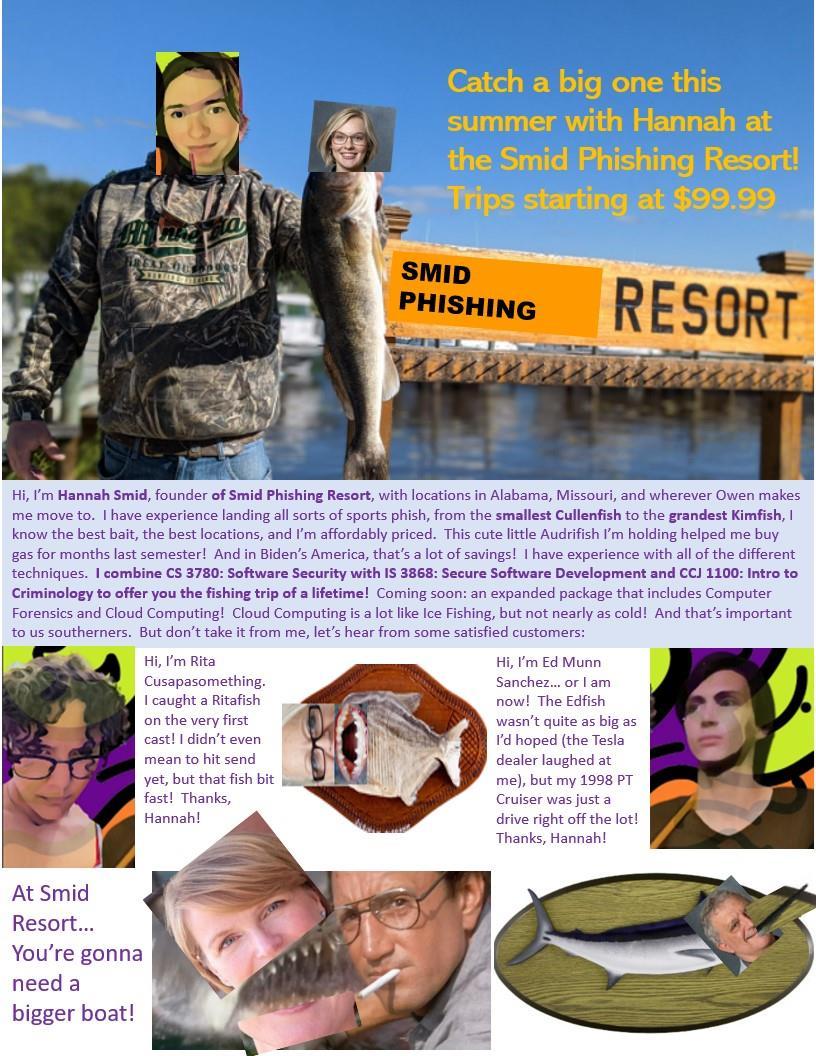 Catch a big one this summer with Hannah at the Smid Phishing Resort! Trips starting at $99.99

SMID PHISHING

RESORT

Hi, I'm Hannah Smid, founder of Smid Phishing Resort, with locations in Alabama, Missouri, and wherever Owen makes me move to. I have experience landing all sorts of sports phish, from the smallest Cullenfish to the grandest Kimfish, I know the best bait, the best locations, and I'm affordably priced. This cute little Audrifish I'm holding helped me buy gas for months last semester! And in Biden's America, that's a lot of savings! I have experience with all of the different techniques. I combine CS 3780: Software Security with IS 3868: Secure Software Development and CCJ 1100: Intro to Criminology to offer you the fishing trip of a lifetime! Coming soon: an expanded package that includes Computer Forensics and Cloud Computing! Cloud Computing is a lot like Ice Fishing, but not nearly as cold! And that's important to us southerners. But don't take it from me, let's hear from some satisfied customers:

Hi, I'm Rita Cusapasomething. I caught a Ritafish on the very first cast! I didn't even mean to hit send yet, but that fish bit fast! Thanks, Hannah!

Hi, I'm Ed Munn Sanchez… or I am now! The Edfish wasn't quite as big as I'd hoped (the Tesla dealer laughed at me), but my 1998 PT Cruiser was just a drive right off the lot! Thanks, Hannah!

At Smid Resort… You're gonna need a bigger boat!